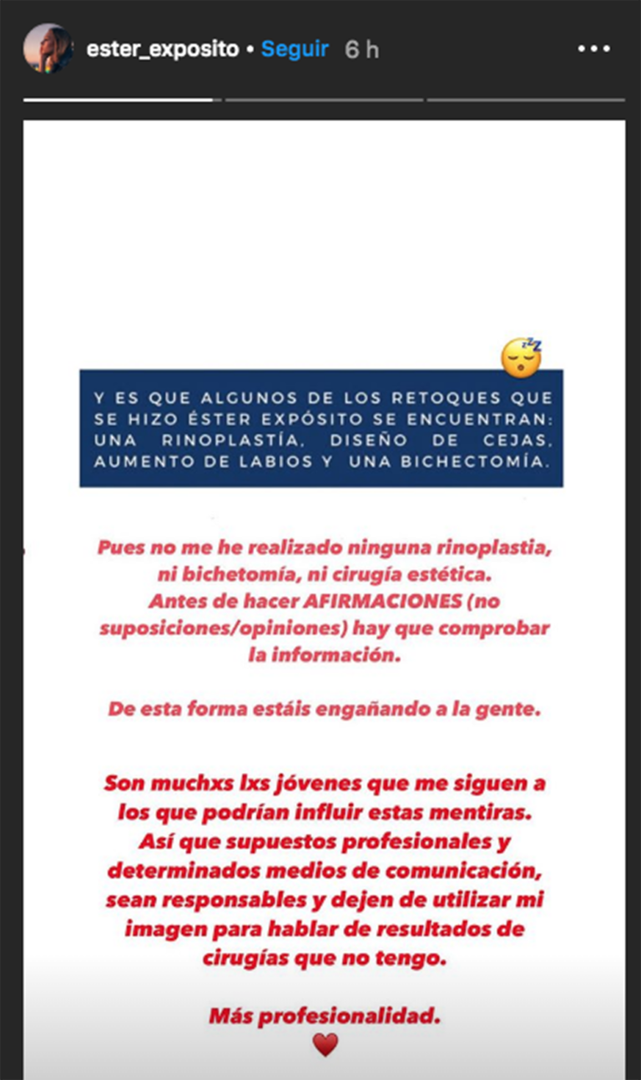 ester_exposito • Seguir 6 h

Y ES QUE ALGUNOS DE LOS RETOQUES QUE SE HIZO ÉSTER EXPÓSITO SE ENCUENTRAN: UNA RINOPLASTÍA, DISEÑO DE CEJAS, AUMENTO DE LABIOS Y UNA BICHECTOMÍA.

Pues no me he realizado ninguna rinoplastia, ni bichetomía, ni cirugía estética. Antes de hacer AFIRMACIONES (no suposiciones/opiniones) hay que comprobar la información.

De esta forma estáis engañando a la gente.

Son muchxs lxs jóvenes que me siguen a los que podrían influir estas mentiras. Así que supuestos profesionales y determinados medios de comunicación, sean responsables y dejen de utilizar mi imagen para hablar de resultados de cirugías que no tengo.

Más profesionalidad.